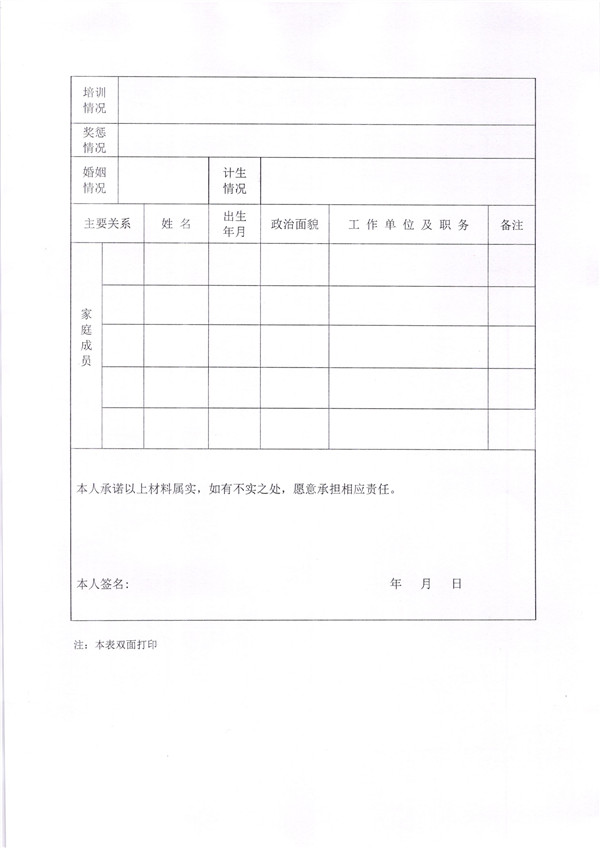 | 培训情况 | | | | | | |
|---|---|---|---|---|---|---|
| 奖惩情况 | | | | | | |
| 婚姻情况 | | | 计生情况 | | | |
| 主要关系 | | 姓 名 | 出生年月 | 政治面貌 | 工 作 单 位 及 职 务 | 备注 |
| 家庭成员 | | | | | | |
| | | | | | | |
| | | | | | | |
| | | | | | | |
| | | | | | | |

本人承诺以上材料属实，如有不实之处，愿意承担相应责任。

本人签名： 年 月 日

注：本表双面打印